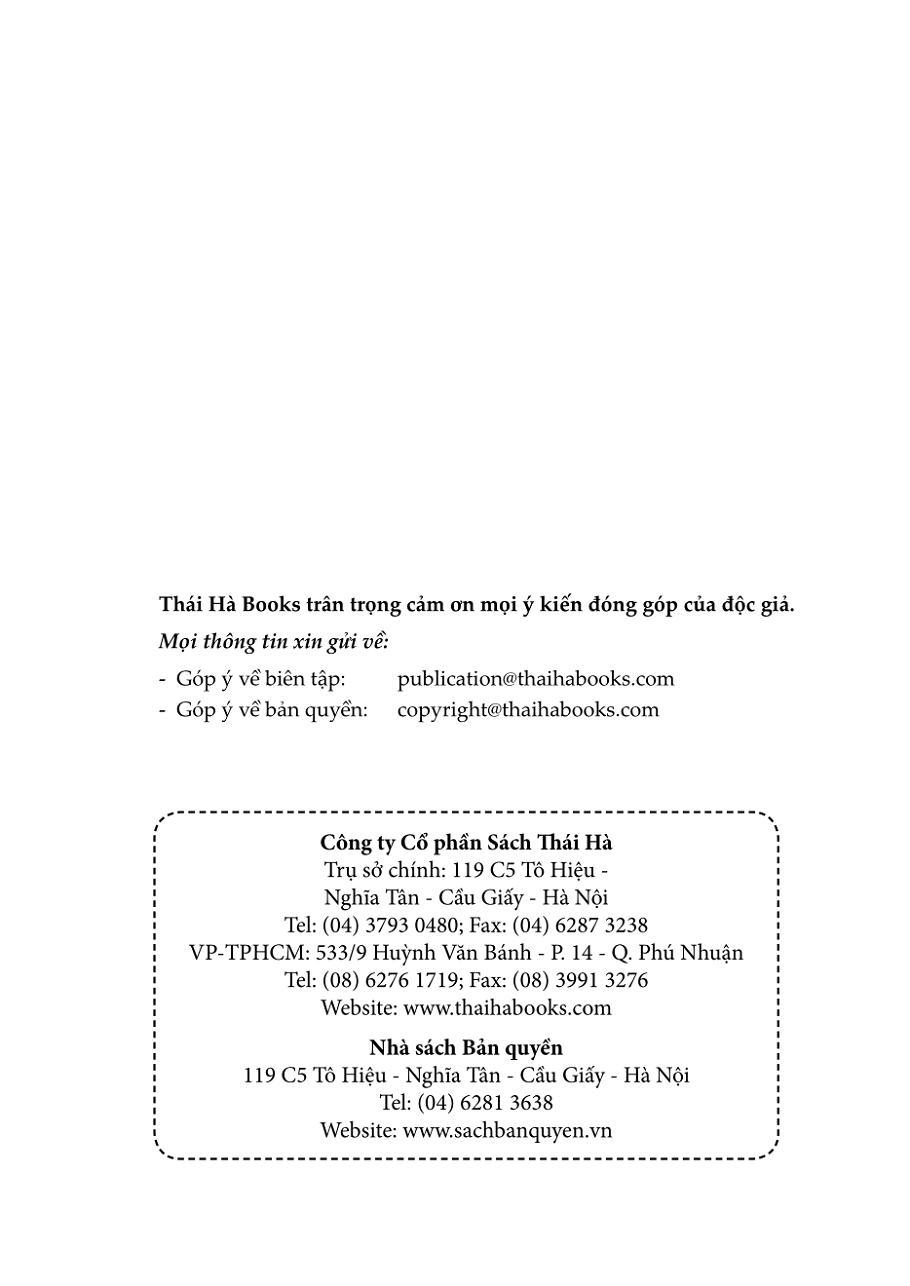 Thái Hà Books trân trọng cảm ơn mọi ý kiến đóng góp của độc giả.

Mọi thông tin xin gửi về:

- Góp ý về biên tập: publication@thaihabooks.com
- Góp ý về bản quyền: copyright@thaihabooks.com

Công ty Cổ phần Sách Thái Hà
Trụ sở chính: 119 C5 Tô Hiệu -
Nghĩa Tân - Cầu Giấy - Hà Nội
Tel: (04) 3793 0480; Fax: (04) 6287 3238
VP-TPHCM: 533/9 Huỳnh Văn Bánh - P. 14 - Q. Phú Nhuận
Tel: (08) 6276 1719; Fax: (08) 3991 3276
Website: www.thaihabooks.com

Nhà sách Bản quyền
119 C5 Tô Hiệu - Nghĩa Tân - Cầu Giấy - Hà Nội
Tel: (04) 6281 3638
Website: www.sachbanquyen.vn